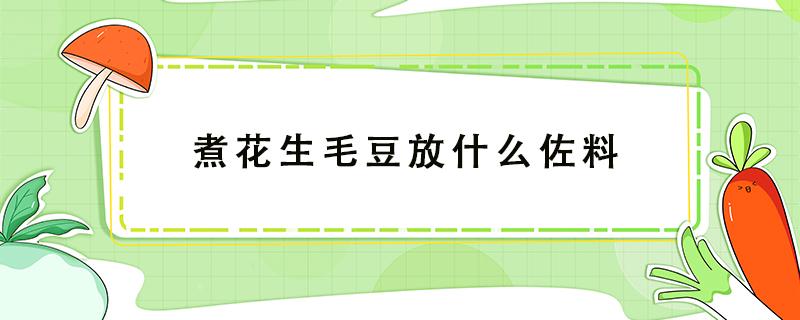 煮花生毛豆放什么佐料